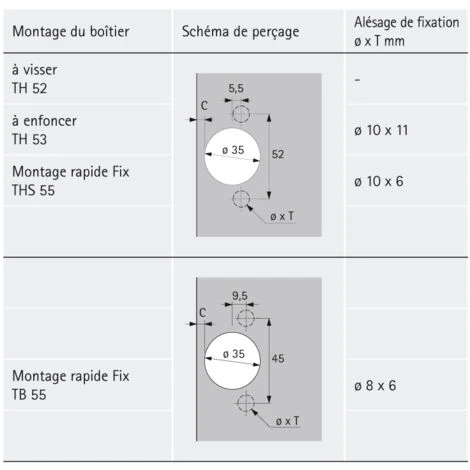 | Montage du boîtier | Schéma de perçage | Alésage de fixation ø x T mm |
|---|---|---|
| à visser TH 52 | 5,5 C ø 35 52 ø x T | - |
| à enfoncer TH 53 | | ø 10 x 11 |
| Montage rapide Fix THS 55 | | ø 10 x 6 |
| Montage rapide Fix TB 55 | 9,5 C ø 35 45 ø x T | ø 8 x 6 |